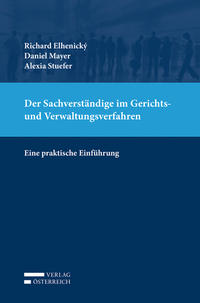 Richard Elhenický
Daniel Mayer
Alexia Stuefer

Der Sachverständige im Gerichts- und Verwaltungsverfahren

Eine praktische Einführung

VERLAG
ÖSTERREICH